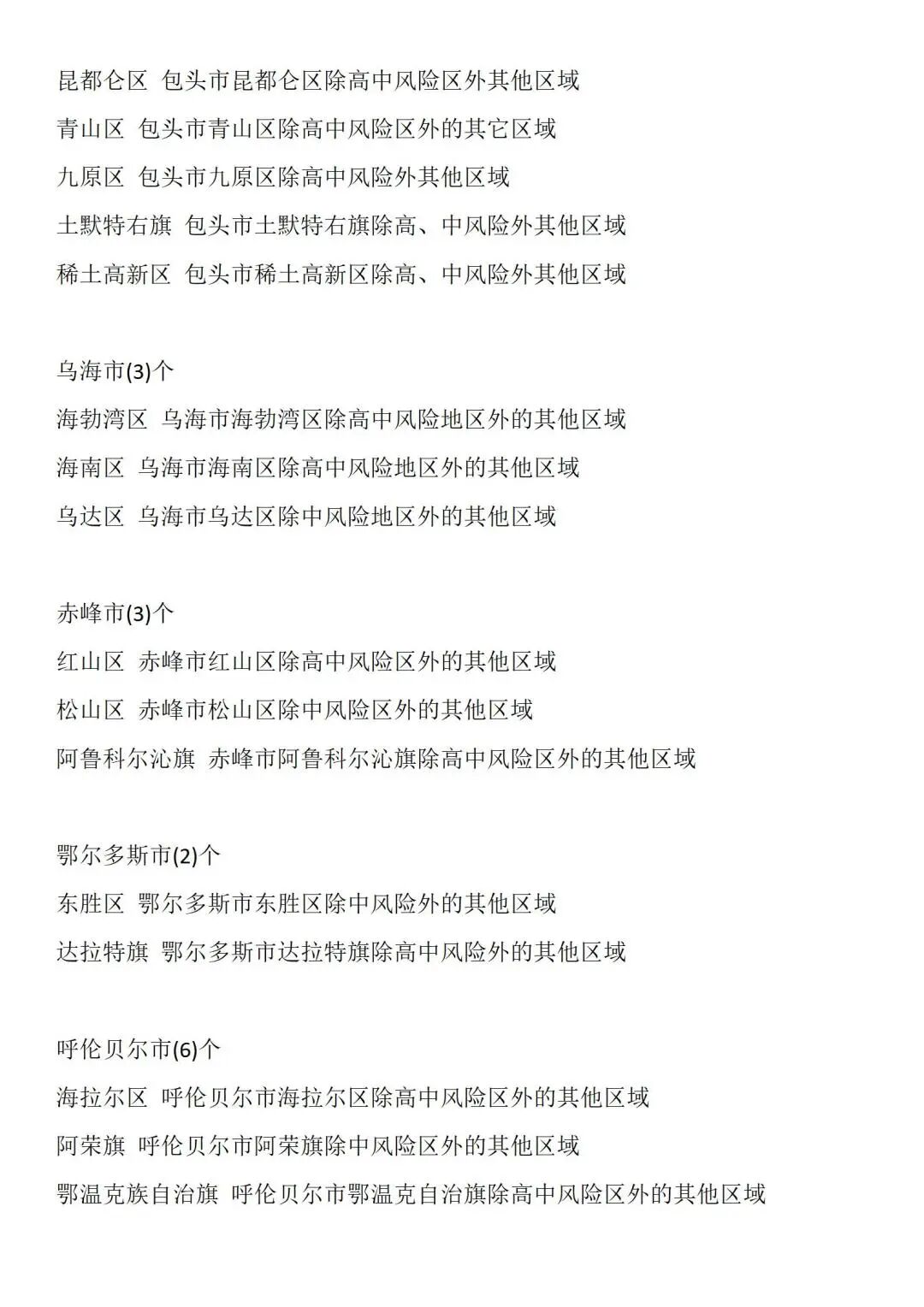 昆都仑区 包头市昆都仑区除高中风险区外其他区域
青山区 包头市青山区除高中风险区外的其它区域
九原区 包头市九原区除高中风险外其他区域
土默特右旗 包头市土默特右旗除高、中风险外其他区域
稀土高新区 包头市稀土高新区除高、中风险外其他区域

乌海市(3)个
海勃湾区 乌海市海勃湾区除高中风险地区外的其他区域
海南区 乌海市海南区除高中风险地区外的其他区域
乌达区 乌海市乌达区除中风险地区外的其他区域

赤峰市(3)个
红山区 赤峰市红山区除高中风险区外的其他区域
松山区 赤峰市松山区除中风险区外的其他区域
阿鲁科尔沁旗 赤峰市阿鲁科尔沁旗除高中风险区外的其他区域

鄂尔多斯市(2)个
东胜区 鄂尔多斯市东胜区除中风险外的其他区域
达拉特旗 鄂尔多斯市达拉特旗除高中风险外的其他区域

呼伦贝尔市(6)个
海拉尔区 呼伦贝尔市海拉尔区除高中风险区外的其他区域
阿荣旗 呼伦贝尔市阿荣旗除中风险区外的其他区域
鄂温克族自治旗 呼伦贝尔市鄂温克自治旗除高中风险区外的其他区域